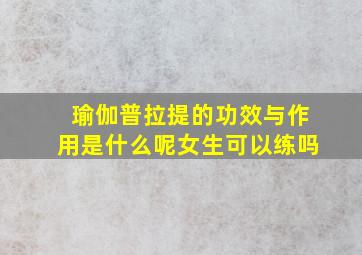 瑜伽普拉提的功效与作用是什么呢女生可以练吗